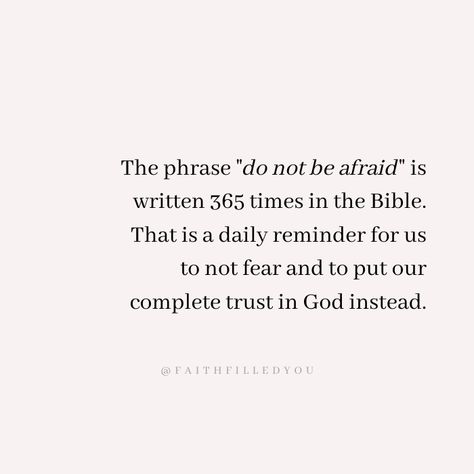 The phrase "do not be afraid" is written 365 times in the Bible. That is a daily reminder for us to not fear and to put our complete trust in God instead.

@FAITHFILLEDYOU